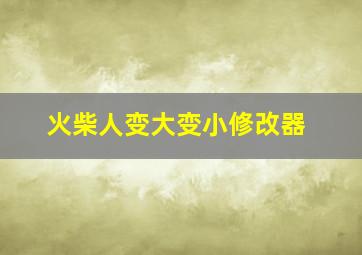 火柴人变大变小修改器